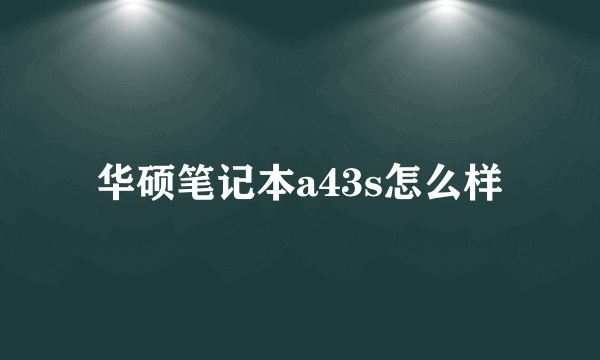 华硕笔记本a43s怎么样